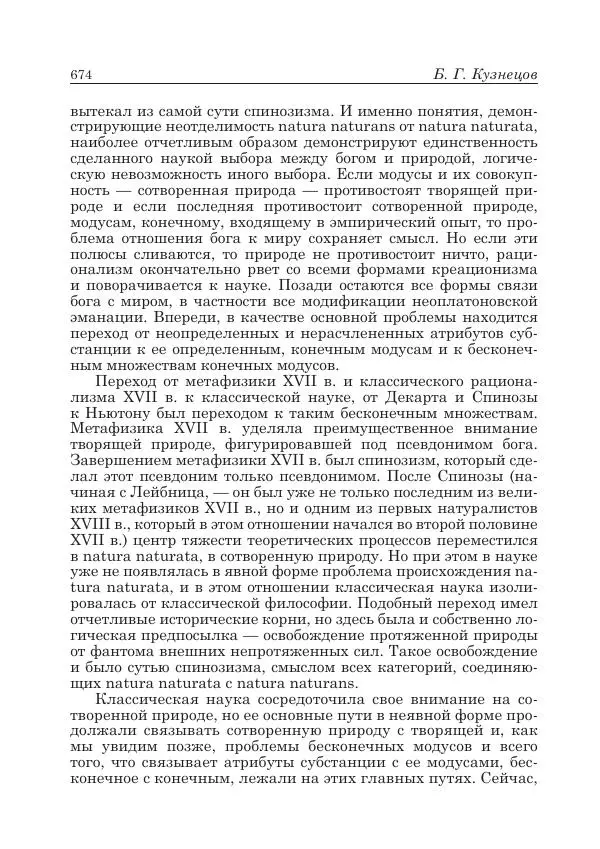 674 Б. Г. Кузнецов

вытекал из самой сути спинозизма. И именно понятия, демонстрирующие неотделимость natura naturans от natura naturata, наиболее отчетливым образом демонстрируют единственность сделанного наукой выбора между богом и природой, логическую невозможность иного выбора. Если модусы и их совокупность — сотворенная природа — противостоят творящей природе и если последняя противостоит сотворенной природе, модусам, конечному, входящему в эмпирический опыт, то проблема отношения бога к миру сохраняет смысл. Но если эти полюсы сливаются, то природе не противостоит ничто, рационализм окончательно рвет со всеми формами креационизма и поворачивается к науке. Позади остаются все формы связи бога с миром, в частности все модификации неоплатоновской эманации. Впереди, в качестве основной проблемы находится переход от неопределенных и нерасчлененных атрибутов субстанции к ее определенным, конечным модусам и к бесконечным множествам конечных модусов.

Переход от метафизики XVII в. и классического рационализма XVII в. к классической науке, от Декарта и Спинозы к Ньютону был переходом к таким бесконечным множествам. Метафизика XVII в. уделяла преимущественное внимание творящей природе, фигурировавшей под псевдонимом бога. Завершением метафизики XVII в. был спинозизм, который сделал этот псевдоним только псевдонимом. После Спинозы (начиная с Лейбница, — он был уже не только последним из великих метафизиков XVII в., но и одним из первых натуралистов XVIII в., который в этом отношении начался во второй половине XVII в.) центр тяжести теоретических процессов переместился в natura naturata, в сотворенную природу. Но при этом в науке уже не появлялась в явной форме проблема происхождения natura naturata, и в этом отношении классическая наука изолировалась от классической философии. Подобный переход имел отчетливые исторические корни, но здесь была и собственно логическая предпосылка — освобождение протяженной природы от фантома внешних непротяженных сил. Такое освобождение и было сутью спинозизма, смыслом всех категорий, соединяющих natura naturata с natura naturans.

Классическая наука сосредоточила свое внимание на сотворенной природе, но ее основные пути в неявной форме продолжали связывать сотворенную природу с творящей и, как мы увидим позже, проблемы бесконечных модусов и всего того, что связывает атрибуты субстанции с ее модусами, бесконечное с конечным, лежали на этих главных путях. Сейчас,